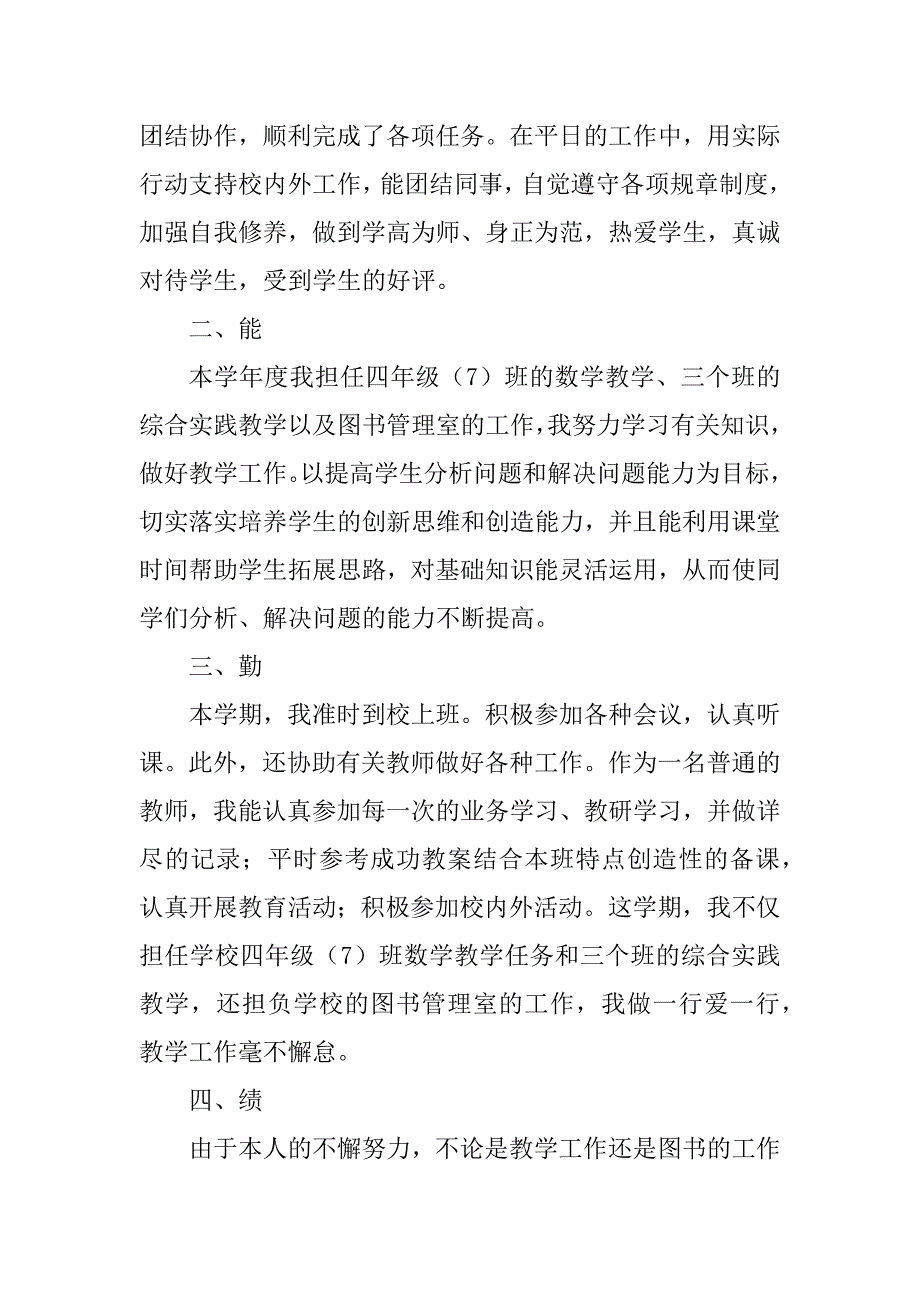 团结协作，顺利完成了各项任务。在平日的工作中，用实际行动支持校内外工作，能团结同事，自觉遵守各项规章制度，加强自我修养，做到学高为师、身正为范，热爱学生，真诚对待学生，受到学生的好评。

二、能

本学年度我担任四年级（7）班的数学教学、三个班的综合实践教学以及图书管理室的工作，我努力学习有关知识，做好教学工作。以提高学生分析问题和解决问题能力为目标，切实落实培养学生的创新思维和创造能力，并且能利用课堂时间帮助学生拓展思路，对基础知识能灵活运用，从而使同学们分析、解决问题的能力不断提高。

三、勤

本学期，我准时到校上班。积极参加各种会议，认真听课。此外，还协助有关教师做好各种工作。作为一名普通的教师，我能认真参加每一次的业务学习、教研学习，并做详尽的记录；平时参考成功教案结合本班特点创造性的备课，认真开展教育活动；积极参加校内外活动。这学期，我不仅担任学校四年级（7）班数学教学任务和三个班的综合实践教学，还担负学校的图书管理室的工作，我做一行爱一行，教学工作毫不懈怠。

四、绩

由于本人的不懈努力，不论是教学工作还是图书的工作